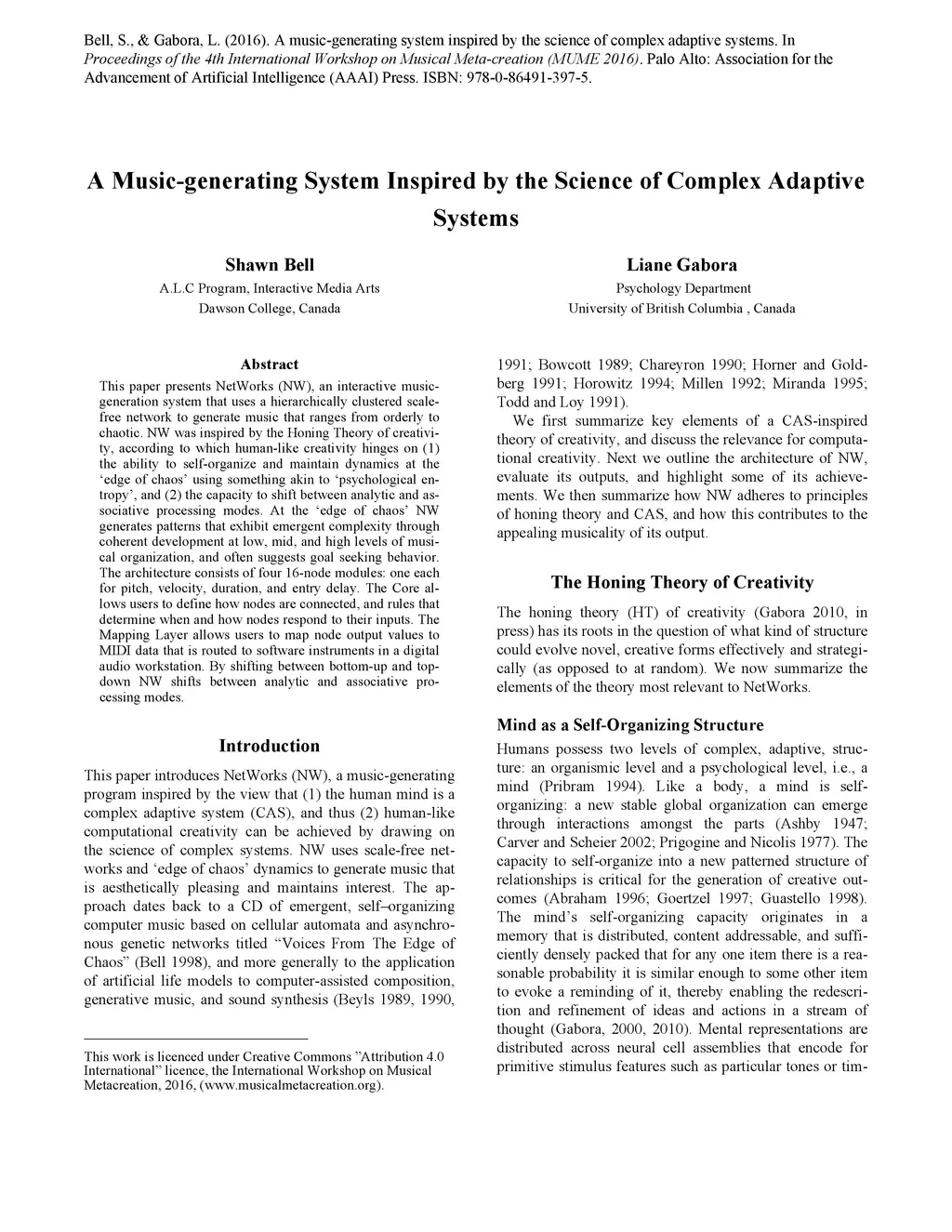 Bell, S., & Gabora, L. (2016). A music-generating system inspired by the science of complex adaptive systems. In Proceedings of the 4th International Workshop on Musical Meta-creation (MUME 2016). Palo Alto: Association for the Advancement of Artificial Intelligence (AAAI) Press. ISBN: 978-0-86491-397-5.

A Music-generating System Inspired by the Science of Complex Adaptive Systems

Shawn Bell
A.L.C Program, Interactive Media Arts
Dawson College, Canada

Liane Gabora
Psychology Department
University of British Columbia , Canada

Abstract
This paper presents NetWorks (NW), an interactive music-generation system that uses a hierarchically clustered scale-free network to generate music that ranges from orderly to chaotic. NW was inspired by the Honing Theory of creativity, according to which human-like creativity hinges on (1) the ability to self-organize and maintain dynamics at the 'edge of chaos' using something akin to 'psychological entropy', and (2) the capacity to shift between analytic and associative processing modes. At the 'edge of chaos' NW generates patterns that exhibit emergent complexity through coherent development at low, mid, and high levels of musical organization, and often suggests goal seeking behavior. The architecture consists of four 16-node modules: one each for pitch, velocity, duration, and entry delay. The Core allows users to define how nodes are connected, and rules that determine when and how nodes respond to their inputs. The Mapping Layer allows users to map node output values to MIDI data that is routed to software instruments in a digital audio workstation. By shifting between bottom-up and top-down NW shifts between analytic and associative processing modes.

Introduction
This paper introduces NetWorks (NW), a music-generating program inspired by the view that (1) the human mind is a complex adaptive system (CAS), and thus (2) human-like computational creativity can be achieved by drawing on the science of complex systems. NW uses scale-free networks and 'edge of chaos' dynamics to generate music that is aesthetically pleasing and maintains interest. The approach dates back to a CD of emergent, self–organizing computer music based on cellular automata and asynchronous genetic networks titled "Voices From The Edge of Chaos" (Bell 1998), and more generally to the application of artificial life models to computer-assisted composition, generative music, and sound synthesis (Beyls 1989, 1990,

This work is licenced under Creative Commons "Attribution 4.0 International" licence, the International Workshop on Musical Metacreation, 2016, (www.musicalmetacreation.org).

1991; Bowcott 1989; Chareyron 1990; Horner and Goldberg 1991; Horowitz 1994; Millen 1992; Miranda 1995; Todd and Loy 1991).
We first summarize key elements of a CAS-inspired theory of creativity, and discuss the relevance for computational creativity. Next we outline the architecture of NW, evaluate its outputs, and highlight some of its achievements. We then summarize how NW adheres to principles of honing theory and CAS, and how this contributes to the appealing musicality of its output.

The Honing Theory of Creativity
The honing theory (HT) of creativity (Gabora 2010, in press) has its roots in the question of what kind of structure could evolve novel, creative forms effectively and strategically (as opposed to at random). We now summarize the elements of the theory most relevant to NetWorks.

Mind as a Self-Organizing Structure
Humans possess two levels of complex, adaptive, structure: an organismic level and a psychological level, i.e., a mind (Pribram 1994). Like a body, a mind is self-organizing: a new stable global organization can emerge through interactions amongst the parts (Ashby 1947; Carver and Scheier 2002; Prigogine and Nicolis 1977). The capacity to self-organize into a new patterned structure of relationships is critical for the generation of creative outcomes (Abraham 1996; Goertzel 1997; Guastello 1998). The mind's self-organizing capacity originates in a memory that is distributed, content addressable, and sufficiently densely packed that for any one item there is a reasonable probability it is similar enough to some other item to evoke a reminding of it, thereby enabling the redescription and refinement of ideas and actions in a stream of thought (Gabora, 2000, 2010). Mental representations are distributed across neural cell assemblies that encode for primitive stimulus features such as particular tones or tim-